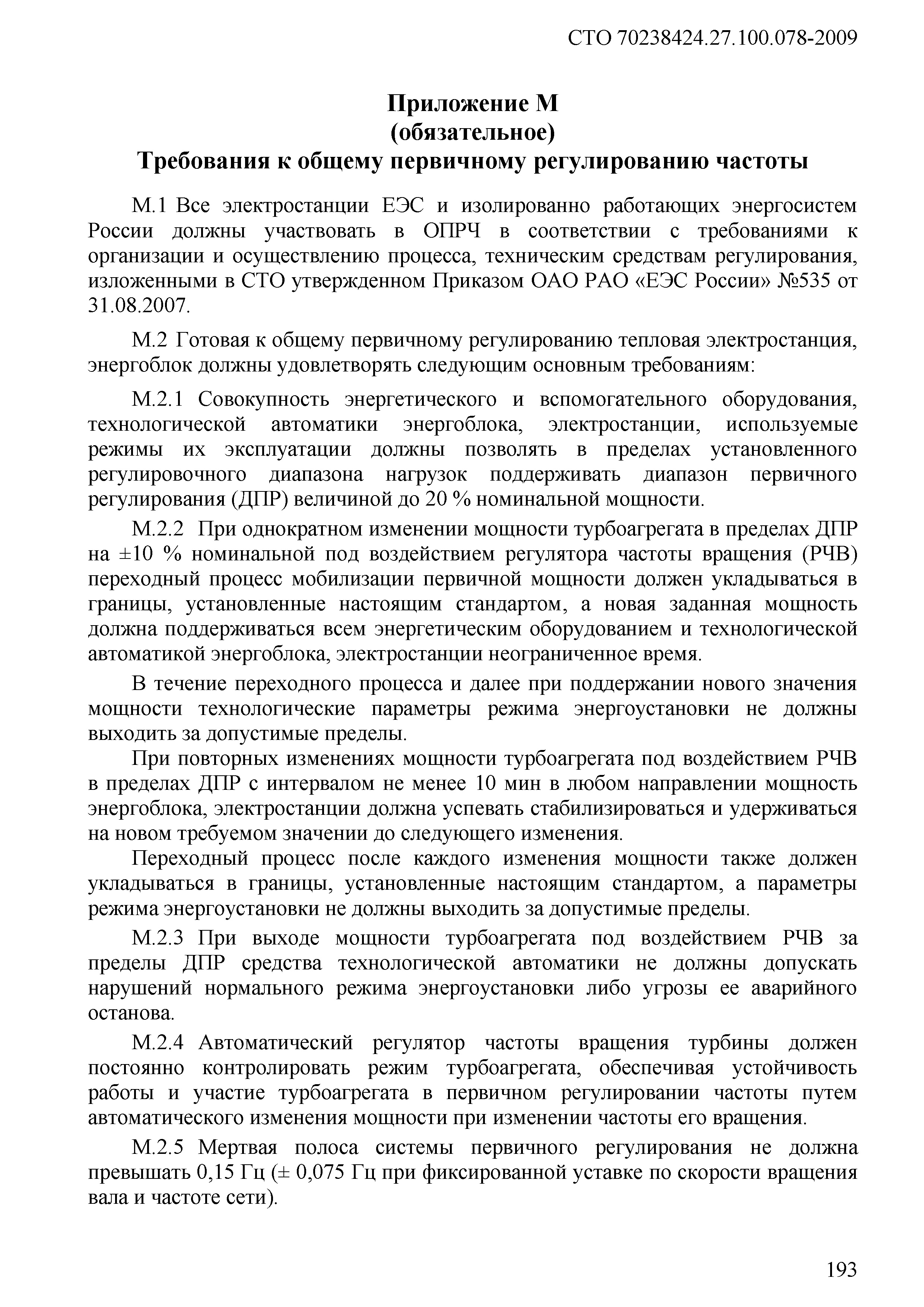 СТО 70238424.27.100.078-2009

Приложение М
(обязательное)
Требования к общему первичному регулированию частоты

М.1 Все электростанции ЕЭС и изолированно работающих энергосистем России должны участвовать в ОПРЧ в соответствии с требованиями к организации и осуществлению процесса, техническим средствам регулирования, изложенными в СТО утвержденном Приказом ОАО РАО «ЕЭС России» №535 от 31.08.2007.

М.2 Готовая к общему первичному регулированию тепловая электростанция, энергоблок должны удовлетворять следующим основным требованиям:

М.2.1 Совокупность энергетического и вспомогательного оборудования, технологической автоматики энергоблока, электростанции, используемые режимы их эксплуатации должны позволять в пределах установленного регулировочного диапазона нагрузок поддерживать диапазон первичного регулирования (ДПР) величиной до 20 % номинальной мощности.

М.2.2 При однократном изменении мощности турбоагрегата в пределах ДПР на ±10 % номинальной под воздействием регулятора частоты вращения (РЧВ) переходный процесс мобилизации первичной мощности должен укладываться в границы, установленные настоящим стандартом, а новая заданная мощность должна поддерживаться всем энергетическим оборудованием и технологической автоматикой энергоблока, электростанции неограниченное время.

В течение переходного процесса и далее при поддержании нового значения мощности технологические параметры режима энергоустановки не должны выходить за допустимые пределы.

При повторных изменениях мощности турбоагрегата под воздействием РЧВ в пределах ДПР с интервалом не менее 10 мин в любом направлении мощность энергоблока, электростанции должна успевать стабилизироваться и удерживаться на новом требуемом значении до следующего изменения.

Переходный процесс после каждого изменения мощности также должен укладываться в границы, установленные настоящим стандартом, а параметры режима энергоустановки не должны выходить за допустимые пределы.

М.2.3 При выходе мощности турбоагрегата под воздействием РЧВ за пределы ДПР средства технологической автоматики не должны допускать нарушений нормального режима энергоустановки либо угрозы ее аварийного останова.

М.2.4 Автоматический регулятор частоты вращения турбины должен постоянно контролировать режим турбоагрегата, обеспечивая устойчивость работы и участие турбоагрегата в первичном регулировании частоты путем автоматического изменения мощности при изменении частоты его вращения.

М.2.5 Мертвая полоса системы первичного регулирования не должна превышать 0,15 Гц (± 0,075 Гц при фиксированной уставке по скорости вращения вала и частоте сети).

193